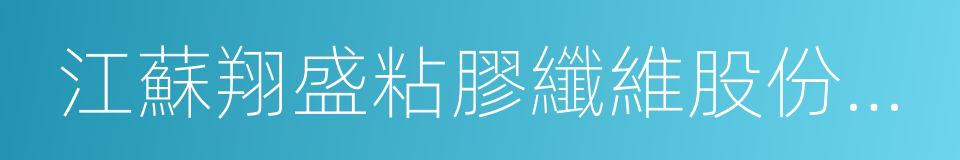 江蘇翔盛粘膠纖維股份...